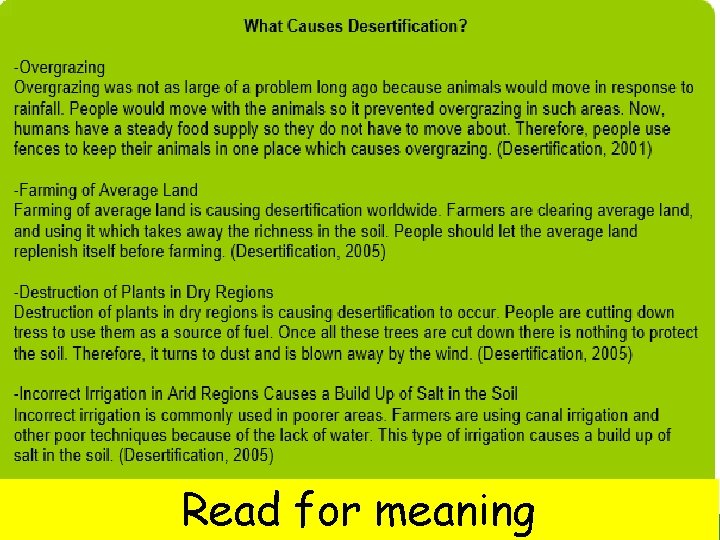 What Causes Desertification?

-Overgrazing
Overgrazing was not as large of a problem long ago because animals would move in response to rainfall. People would move with the animals so it prevented overgrazing in such areas. Now, humans have a steady food supply so they do not have to move about. Therefore, people use fences to keep their animals in one place which causes overgrazing. (Desertification, 2001)

-Farming of Average Land
Farming of average land is causing desertification worldwide. Farmers are clearing average land, and using it which takes away the richness in the soil. People should let the average land replenish itself before farming. (Desertification, 2005)

-Destruction of Plants in Dry Regions
Destruction of plants in dry regions is causing desertification to occur. People are cutting down tress to use them as a source of fuel. Once all these trees are cut down there is nothing to protect the soil. Therefore, it turns to dust and is blown away by the wind. (Desertification, 2005)

-Incorrect Irrigation in Arid Regions Causes a Build Up of Salt in the Soil
Incorrect irrigation is commonly used in poorer areas. Farmers are using canal irrigation and other poor techniques because of the lack of water. This type of irrigation causes a build up of salt in the soil. (Desertification, 2005)

Read for meaning